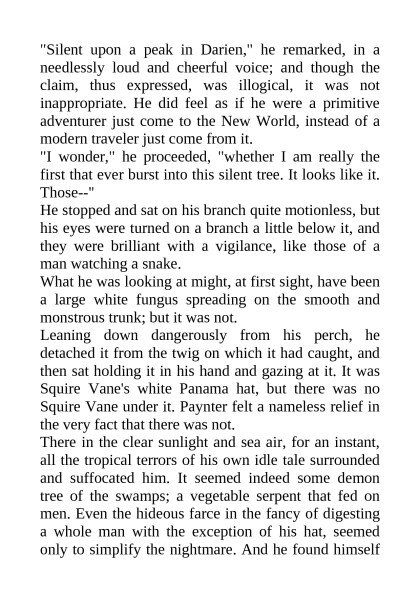 "Silent upon a peak in Darien," he remarked, in a needlessly loud and cheerful voice; and though the claim, thus expressed, was illogical, it was not inappropriate. He did feel as if he were a primitive adventurer just come to the New World, instead of a modern traveler just come from it.

"I wonder," he proceeded, "whether I am really the first that ever burst into this silent tree. It looks like it. Those--"

He stopped and sat on his branch quite motionless, but his eyes were turned on a branch a little below it, and they were brilliant with a vigilance, like those of a man watching a snake.

What he was looking at might, at first sight, have been a large white fungus spreading on the smooth and monstrous trunk; but it was not.

Leaning down dangerously from his perch, he detached it from the twig on which it had caught, and then sat holding it in his hand and gazing at it. It was Squire Vane's white Panama hat, but there was no Squire Vane under it. Paynter felt a nameless relief in the very fact that there was not.

There in the clear sunlight and sea air, for an instant, all the tropical terrors of his own idle tale surrounded and suffocated him. It seemed indeed some demon tree of the swamps; a vegetable serpent that fed on men. Even the hideous farce in the fancy of digesting a whole man with the exception of his hat, seemed only to simplify the nightmare. And he found himself